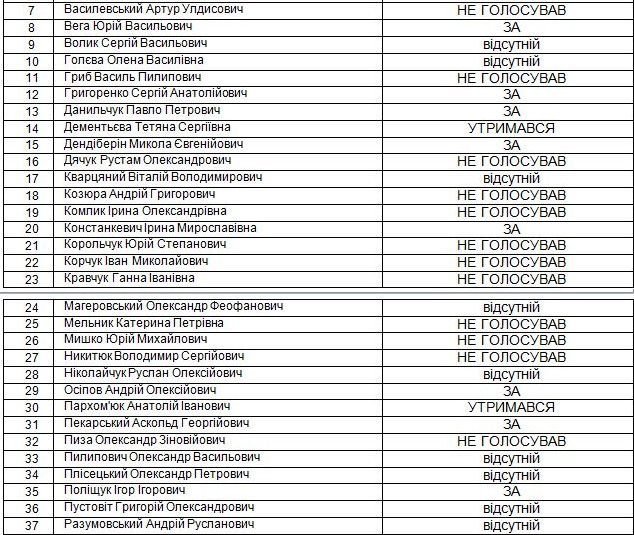 | 7 | Василевський Артур Улдисович | НЕ ГОЛОСУВАВ |
|---|---|---|
| 8 | Вега Юрій Васильович | ЗА |
| 9 | Волик Сергій Васильович | відсутній |
| 10 | Голєва Олена Василівна | відсутній |
| 11 | Гриб Василь Пилипович | НЕ ГОЛОСУВАВ |
| 12 | Григоренко Сергій Анатолійович | ЗА |
| 13 | Данильчук Павло Петрович | ЗА |
| 14 | Дементьєва Тетяна Сергіївна | УТРИМАВСЯ |
| 15 | Дендіберін Микола Євгенійович | ЗА |
| 16 | Дячук Рустам Олександрович | НЕ ГОЛОСУВАВ |
| 17 | Кварцяний Віталій Володимирович | відсутній |
| 18 | Козюра Андрій Григорович | НЕ ГОЛОСУВАВ |
| 19 | Комлик Ірина Олександрівна | НЕ ГОЛОСУВАВ |
| 20 | Констанкевич Ірина Мирославівна | ЗА |
| 21 | Корольчук Юрій Степанович | НЕ ГОЛОСУВАВ |
| 22 | Корчук Іван Миколайович | НЕ ГОЛОСУВАВ |
| 23 | Кравчук Ганна Іванівна | НЕ ГОЛОСУВАВ |

| 24 | Магеровський Олександр Феофанович | відсутній |
|---|---|---|
| 25 | Мельник Катерина Петрівна | НЕ ГОЛОСУВАВ |
| 26 | Мишко Юрій Михайлович | НЕ ГОЛОСУВАВ |
| 27 | Никитюк Володимир Сергійович | НЕ ГОЛОСУВАВ |
| 28 | Ніколайчук Руслан Олексійович | відсутній |
| 29 | Осіпов Андрій Олексійович | ЗА |
| 30 | Пархом'юк Анатолій Іванович | УТРИМАВСЯ |
| 31 | Пекарський Аскольд Георгійович | ЗА |
| 32 | Пиза Олександр Зіновійович | НЕ ГОЛОСУВАВ |
| 33 | Пилипович Олександр Васильович | відсутній |
| 34 | Плісецький Олександр Петрович | відсутній |
| 35 | Поліщук Ігор Ігорович | ЗА |
| 36 | Пустовіт Григорій Олександрович | відсутній |
| 37 | Разумовський Андрій Русланович | відсутній |